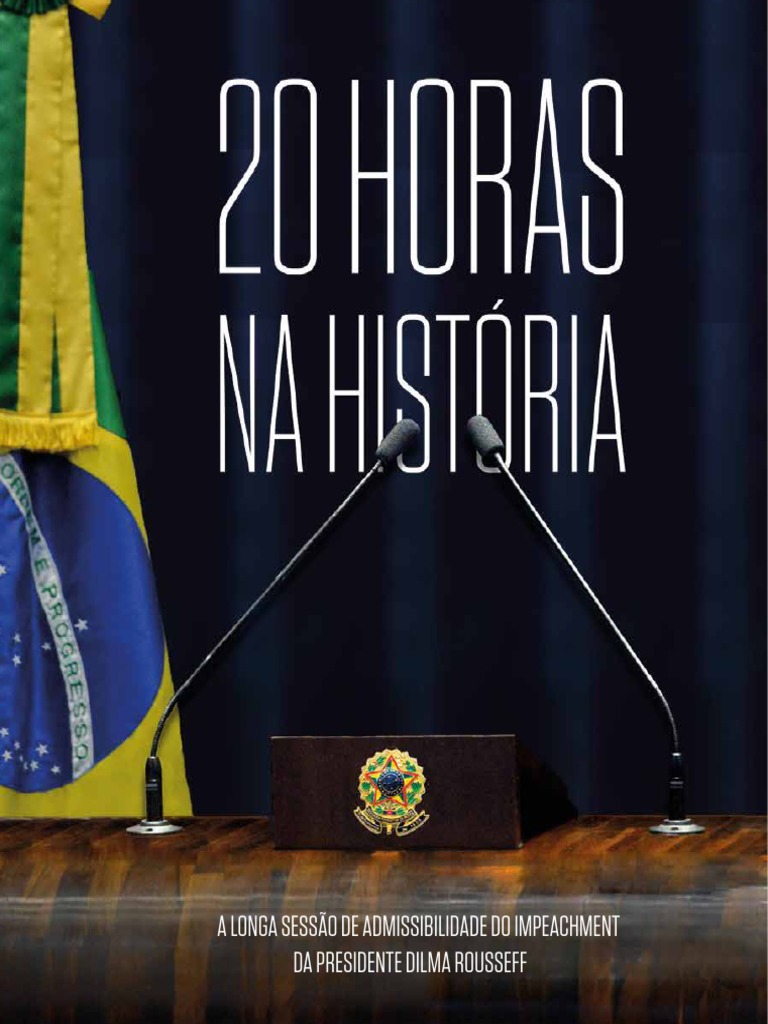 20 HORAS
NA HISTÓRIA

ORDEM E PROGRESSO

A LONGA SESSÃO DE ADMISSIBILIDADE DO IMPEACHMENT DA PRESIDENTE DILMA ROUSSEFF